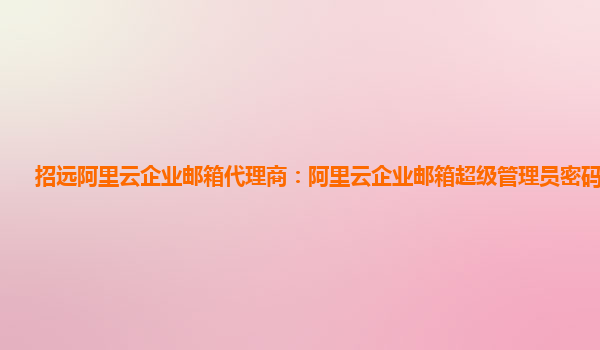 招远阿里云企业邮箱代理商：阿里云企业邮箱超级管理员密码